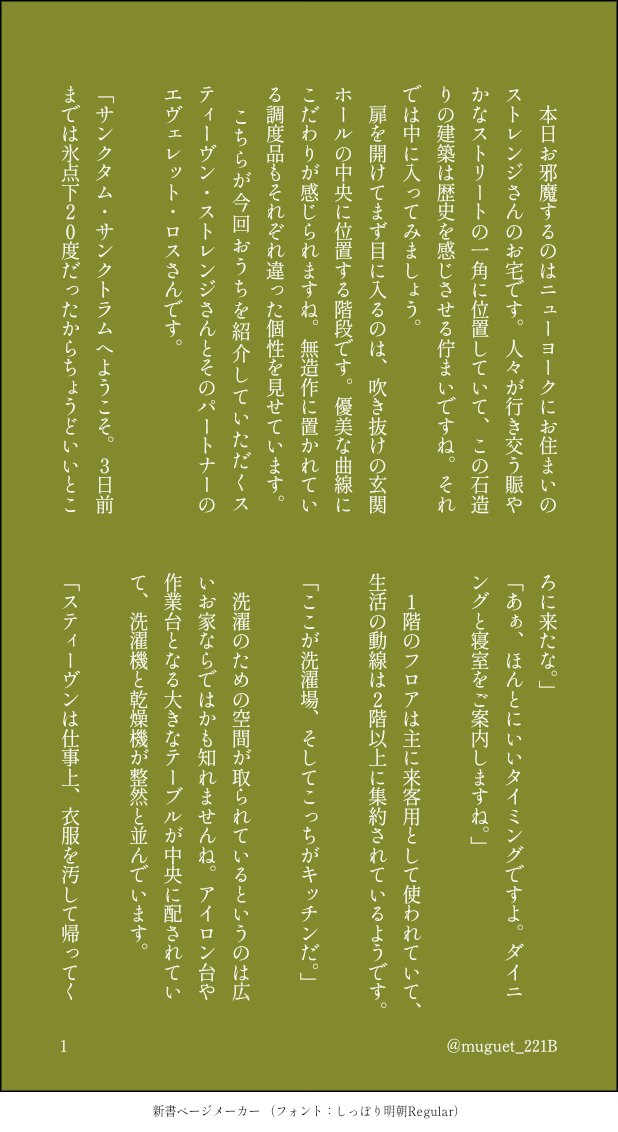 本日お邪魔するのはニューヨークにお住まいのストレンジさんのお宅です。人々が行き交う賑やかなストリートの一角に位置していて、この石造りの建築は歴史を感じさせる佇まいですね。それでは中に入ってみましょう。

扉を開けてまず目に入るのは、吹き抜けの玄関ホールの中央に位置する階段です。優美な曲線にこだわりが感じられますね。無造作に置かれている調度品もそれぞれ違った個性を見せています。

こちらが今回おうちを紹介していただくスティーヴン・ストレンジさんとそのパートナーのエヴェレット・ロスさんです。

「サンクタム・サンクトラムへようこそ。3日前までは氷点下20度だったからちょうどいいところに来たな。」

「あぁ、ほんとにいいタイミングですよ。ダイニングと寝室をご案内しますね。」

1階のフロアは主に来客用として使われていて、生活の動線は2階以上に集約されているようです。

「ここが洗濯場、そしてこっちがキッチンだ。」

洗濯のための空間が取られているというのは広いお家ならではかも知れませんね。アイロン台や作業台となる大きなテーブルが中央に配されていて、洗濯機と乾燥機が整然と並んでいます。

「スティーヴンは仕事上、衣服を汚して帰ってく

1

@muguet_221B

新書ページメーカー（フォント：しっぽり明朝Regular）